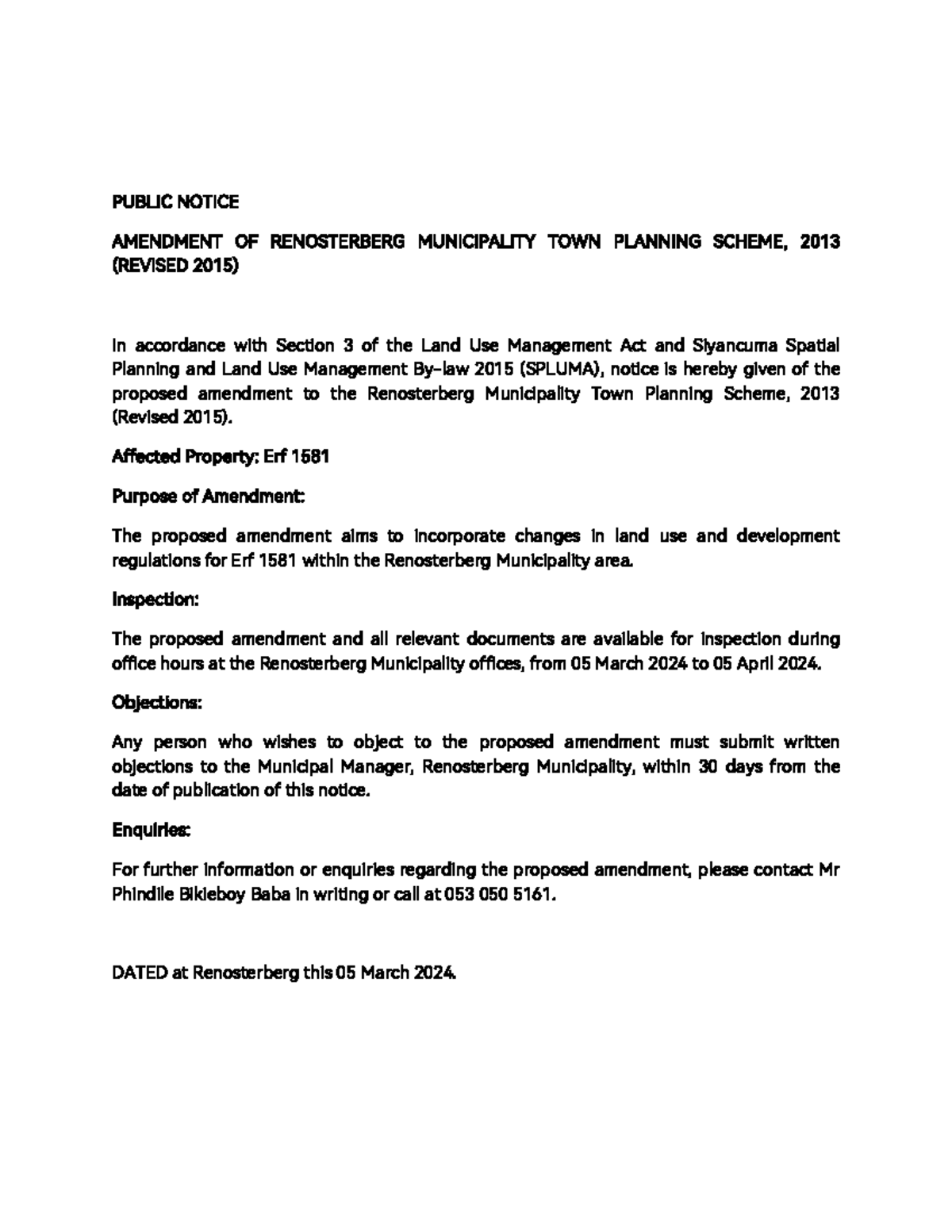 PUBLIC NOTICE

AMENDMENT OF RENOSTERBERG MUNICIPALITY TOWN PLANNING SCHEME, 2013 (REVISED 2015)

In accordance with Section 3 of the Land Use Management Act and Siyancuma Spatial Planning and Land Use Management By-law 2015 (SPLUMA), notice is hereby given of the proposed amendment to the Renosterberg Municipality Town Planning Scheme, 2013 (Revised 2015).

Affected Property: Erf 1581

Purpose of Amendment:

The proposed amendment aims to incorporate changes in land use and development regulations for Erf 1581 within the Renosterberg Municipality area.

Inspection:

The proposed amendment and all relevant documents are available for inspection during office hours at the Renosterberg Municipality offices, from 05 March 2024 to 05 April 2024.

Objections:

Any person who wishes to object to the proposed amendment must submit written objections to the Municipal Manager, Renosterberg Municipality, within 30 days from the date of publication of this notice.

Enquiries:

For further information or enquiries regarding the proposed amendment, please contact Mr Phindile Bikieboy Baba in writing or call at 053 050 5161.

DATED at Renosterberg this 05 March 2024.